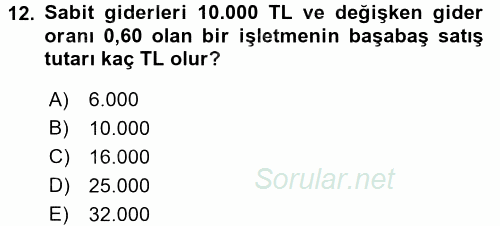 12. Sabit giderleri 10.000 TL ve değişken gider oranı 0,60 olan bir işletmenin başabaş satış tutarı kaç TL olur?

A) 6.000
B) 10.000
C) 16.000
D) 25.000
E) 32.000

Sorular.net